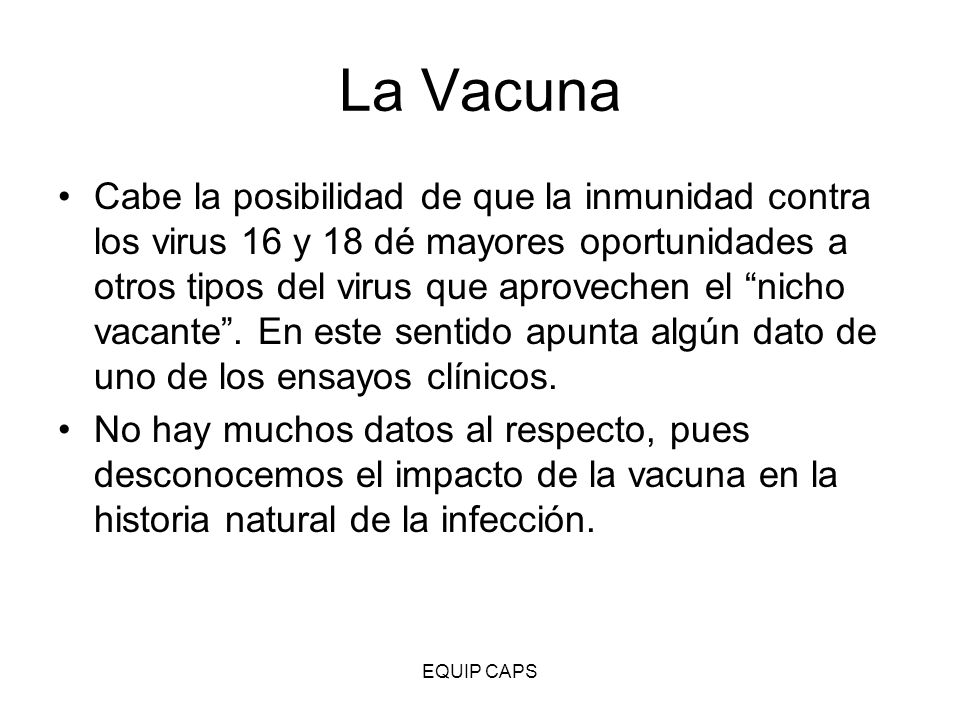 La Vacuna

• Cabe la posibilidad de que la inmunidad contra los virus 16 y 18 dé mayores oportunidades a otros tipos del virus que aprovechen el “nicho vacante”. En este sentido apunta algún dato de uno de los ensayos clínicos.

• No hay muchos datos al respecto, pues desconocemos el impacto de la vacuna en la historia natural de la infección.

EQUIP CAPS